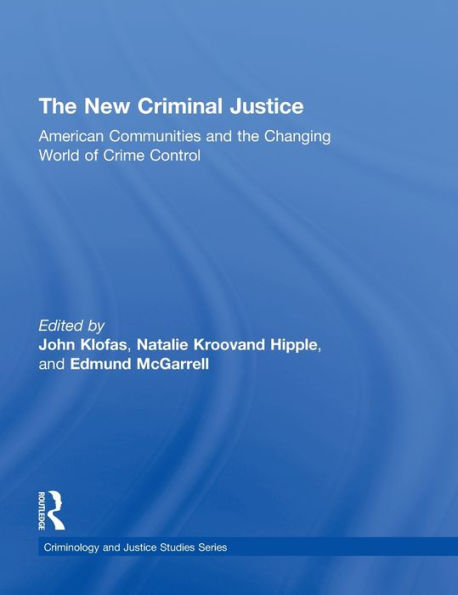 The New Criminal Justice

American Communities and the Changing World of Crime Control

Edited by
John Klofas, Natalie Kroovand Hipple, and Edmund McGarrell

ROUTLEDGE

Criminology and Justice Studies Series